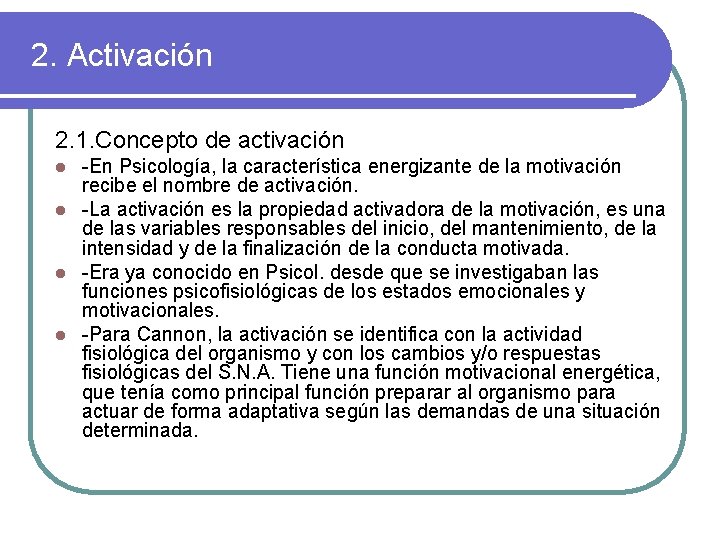 2. Activación

2.1.Concepto de activación

• -En Psicología, la característica energizante de la motivación recibe el nombre de activación.
• -La activación es la propiedad activadora de la motivación, es una de las variables responsables del inicio, del mantenimiento, de la intensidad y de la finalización de la conducta motivada.
• -Era ya conocido en Psicol. desde que se investigaban las funciones psicofisiológicas de los estados emocionales y motivacionales.
• -Para Cannon, la activación se identifica con la actividad fisiológica del organismo y con los cambios y/o respuestas fisiológicas del S.N.A. Tiene una función motivacional energética, que tenía como principal función preparar al organismo para actuar de forma adaptativa según las demandas de una situación determinada.